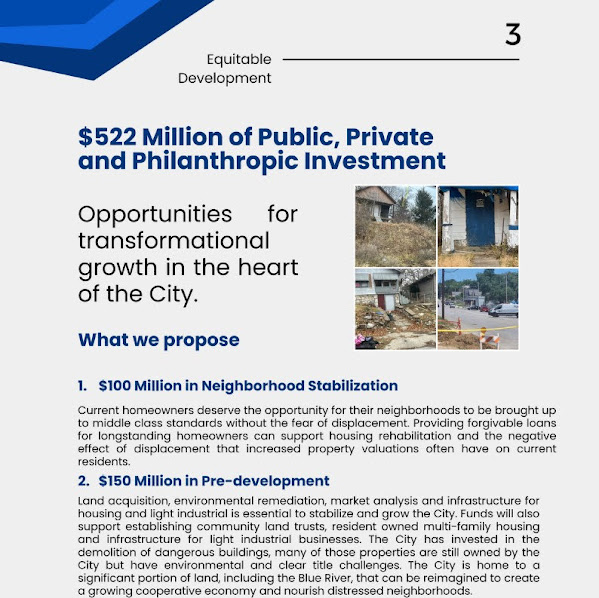 3

Equitable Development

$522 Million of Public, Private and Philanthropic Investment

Opportunities for transformational growth in the heart of the City.

What we propose

1. $100 Million in Neighborhood Stabilization

Current homeowners deserve the opportunity for their neighborhoods to be brought up to middle class standards without the fear of displacement. Providing forgivable loans for longstanding homeowners can support housing rehabilitation and the negative effect of displacement that increased property valuations often have on current residents.

2. $150 Million in Pre-development

Land acquisition, environmental remediation, market analysis and infrastructure for housing and light industrial is essential to stabilize and grow the City. Funds will also support establishing community land trusts, resident owned multi-family housing and infrastructure for light industrial businesses. The City has invested in the demolition of dangerous buildings, many of those properties are still owned by the City but have environmental and clear title challenges. The City is home to a significant portion of land, including the Blue River, that can be reimagined to create a growing cooperative economy and nourish distressed neighborhoods.